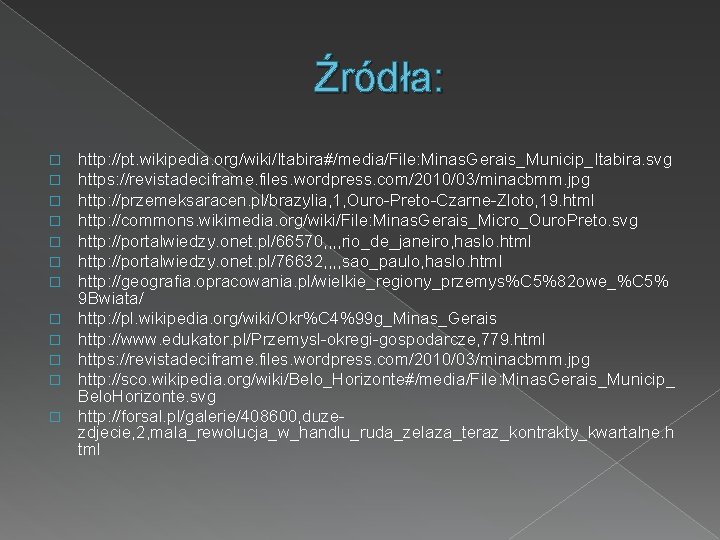 Źródła:

http://pt.wikipedia.org/wiki/Itabira#/media/File:MinasGerais_Municip_Itabira.svg
https://revistadeciframe.files.wordpress.com/2010/03/minacbmm.jpg
http://przemeksaracen.pl/brazylia,1,Ouro-Preto-Czarne-Zloto,19.html
http://commons.wikimedia.org/wiki/File:MinasGerais_Micro_OuroPreto.svg
http://portalwiedzy.onet.pl/66570,,,,rio_de_janeiro,haslo.html
http://portalwiedzy.onet.pl/76632,,,,sao_paulo,haslo.html
http://geografia.opracowania.pl/wielkie_regiony_przemys%C5%82owe_%C5%9Bwiata/
http://pl.wikipedia.org/wiki/Okr%C4%99g_Minas_Gerais
http://www.edukator.pl/Przemysl-okregi-gospodarcze,779.html
https://revistadeciframe.files.wordpress.com/2010/03/minacbmm.jpg
http://sco.wikipedia.org/wiki/Belo_Horizonte#/media/File:MinasGerais_Municip_BeloHorizonte.svg
http://forsal.pl/galerie/408600,duze-zdjecie,2,mala_rewolucja_w_handlu_ruda_zelaza_teraz_kontrakty_kwartalne.html